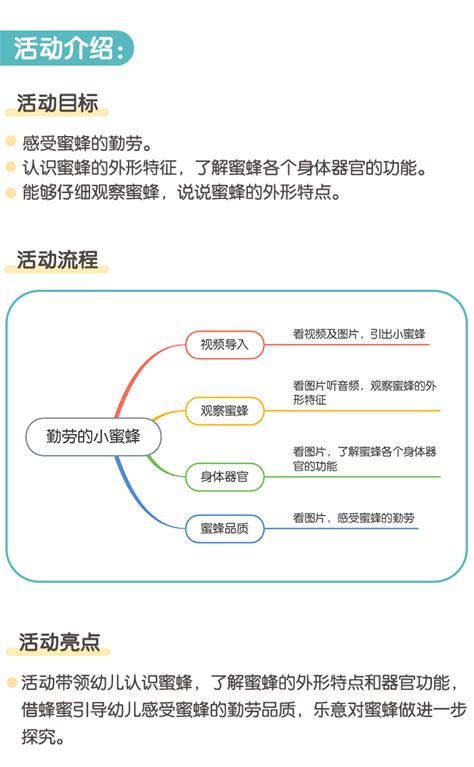 活动介绍：

活动目标

感受蜜蜂的勤劳。
认识蜜蜂的外形特征，了解蜜蜂各个身体器官的功能。
能够仔细观察蜜蜂，说说蜜蜂的外形特点。

活动流程

勤劳的小蜜蜂

视频导入
看视频及图片，引出小蜜蜂

观察蜜蜂
看图片听音频，观察蜜蜂的外形特征

身体器官
看图片，了解蜜蜂各个身体器官的功能

蜜蜂品质
看图片，感受蜜蜂的勤劳

活动亮点

活动带领幼儿认识蜜蜂，了解蜜蜂的外形特点和器官功能，借蜂蜜引导幼儿感受蜜蜂的勤劳品质，乐意对蜜蜂做进一步探究。